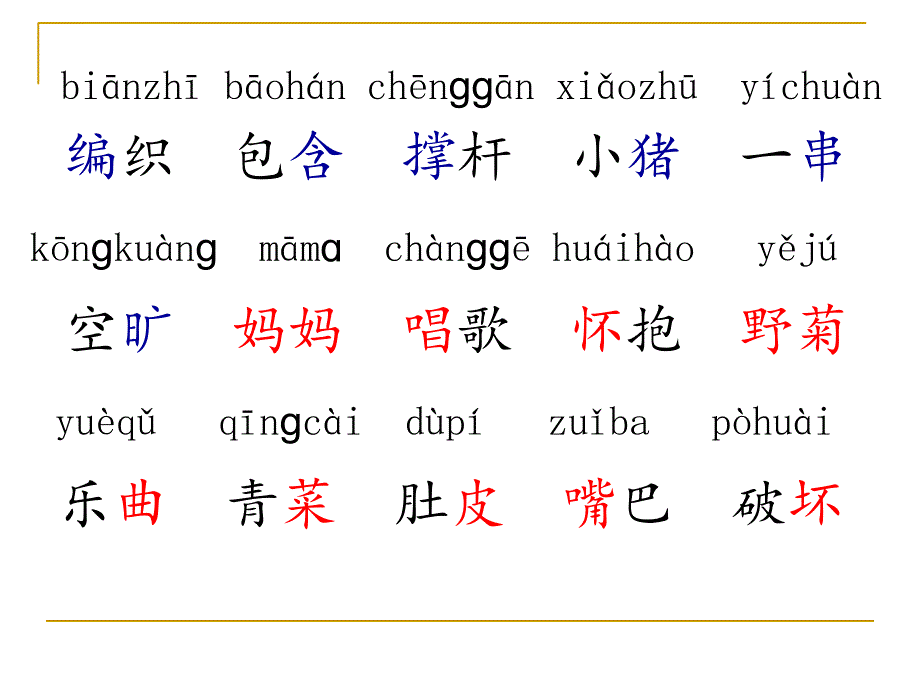 biānzhī bāohán chēnggān xiǎozhū yíchuàn

编织 包含 撑杆 小猪 一串

kōngkuàng māma chànggē huáihào yějú

空旷 妈妈 唱歌 怀抱 野菊

yuèqǔ qīngcài dùpí zuǐba pòhuài

乐曲 青菜 肚皮 嘴巴 破坏